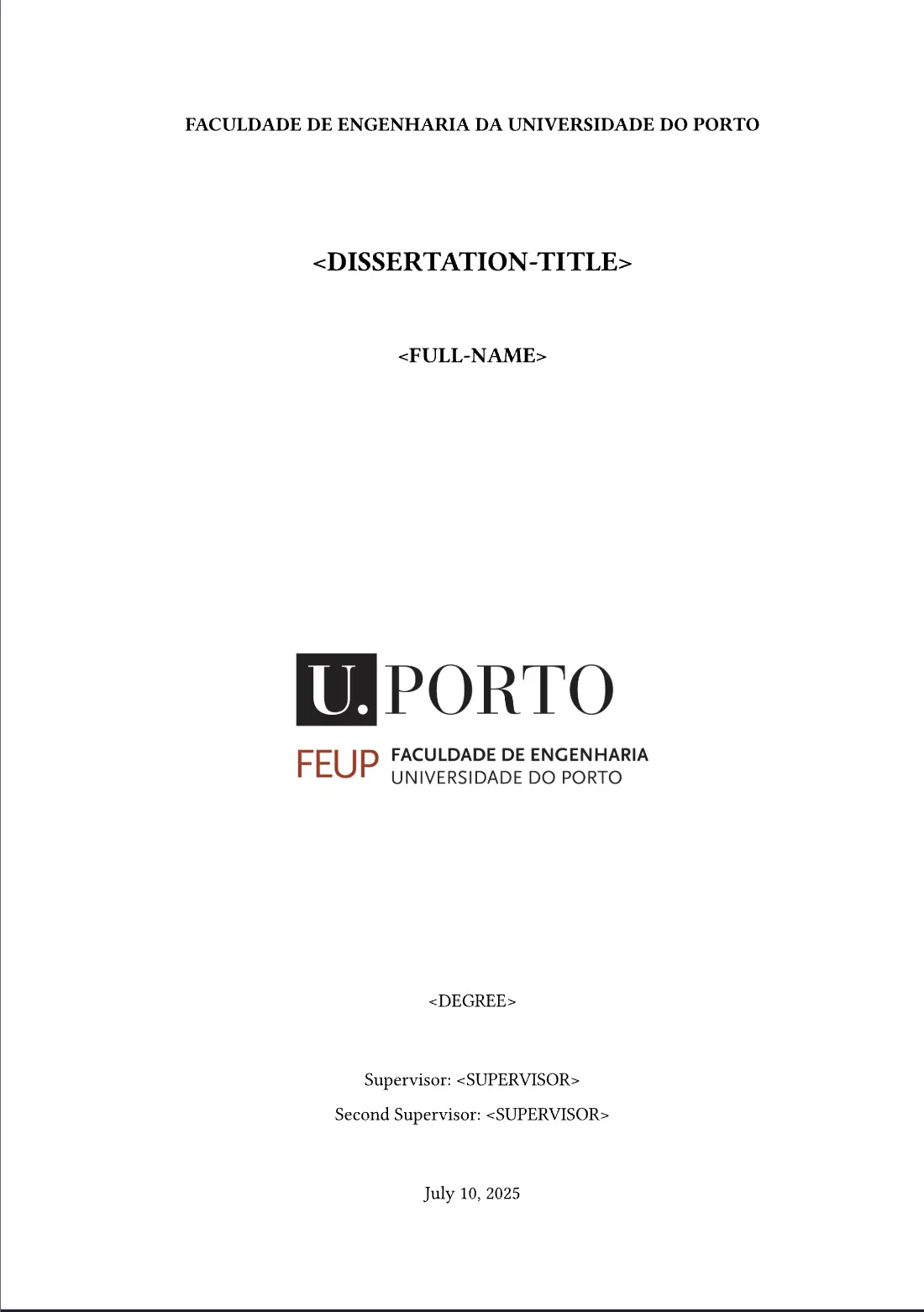 FACULDADE DE ENGENHARIA DA UNIVERSIDADE DO PORTO

<DISSERTATION-TITLE>

<FULL-NAME>

U. PORTO

FEUP FACULDADE DE ENGENHARIA
UNIVERSIDADE DO PORTO

<DEGREE>

Supervisor: <SUPERVISOR>
Second Supervisor: <SUPERVISOR>

July 10, 2025